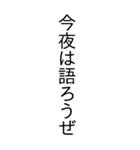 今夜は語ろうぜ